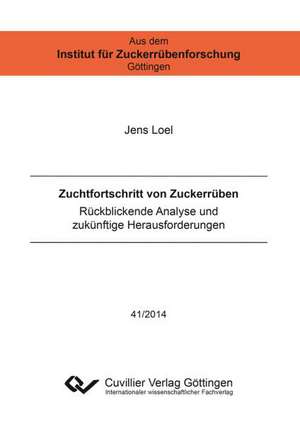 Aus dem
Institut für Zuckerrübenforschung
Göttingen

Jens Loel

Zuchtfortschritt von Zuckerrüben
Rückblickende Analyse und zukünftige Herausforderungen

41/2014

Cuvillier Verlag Göttingen
Internationaler wissenschaftlicher Fachverlag